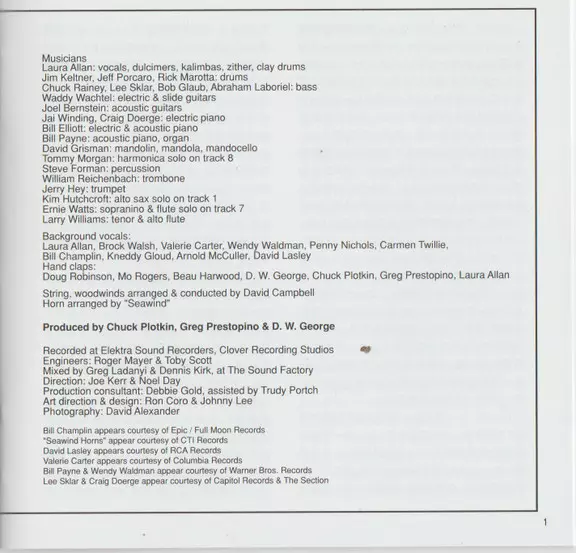 Musicians
Laura Allan: vocals, dulcimers, kalimbas, zither, clay drums
Jim Keltner, Jeff Porcaro, Rick Marotta: drums
Chuck Rainey, Lee Sklar, Bob Glaub, Abraham Laboriel: bass
Waddy Wachtel: electric & slide guitars
Joel Bernstein: acoustic guitars
Jai Winding, Craig Doerge: electric piano
Bill Elliott: electric & acoustic piano
Bill Payne: acoustic piano, organ
David Grisman: mandolin, mandola, mandocello
Tommy Morgan: harmonica solo on track 8
Steve Forman: percussion
William Reichenbach: trombone
Jerry Hey: trumpet
Kim Hutchcroft: alto sax solo on track 1
Ernie Watts: sopranino & flute solo on track 7
Larry Williams: tenor & alto flute

Background vocals:
Laura Allan, Brock Walsh, Valerie Carter, Wendy Waldman, Penny Nichols, Carmen Twillie, Bill Champlin, Kneddy Gloud, Arnold McCuller, David Lasley
Hand claps:
Doug Robinson, Mo Rogers, Beau Harwood, D. W. George, Chuck Plotkin, Greg Prestopino, Laura Allan

String, woodwinds arranged & conducted by David Campbell
Horn arranged by "Seawind"

Produced by Chuck Plotkin, Greg Prestopino & D. W. George

Recorded at Elektra Sound Recorders, Clover Recording Studios
Engineers: Roger Mayer & Toby Scott
Mixed by Greg Ladanyi & Dennis Kirk, at The Sound Factory
Direction: Joe Kerr & Noel Day
Production consultant: Debbie Gold, assisted by Trudy Portch
Art direction & design: Ron Coro & Johnny Lee
Photography: David Alexander

Bill Champlin appears courtesy of Epic / Full Moon Records
"Seawind Horns" appear courtesy of CTI Records
David Lasley appears courtesy of RCA Records
Valerie Carter appears courtesy of Columbia Records
Bill Payne & Wendy Waldman appear courtesy of Warner Bros. Records
Lee Sklar & Craig Doerge appear courtesy of Capitol Records & The Section

1